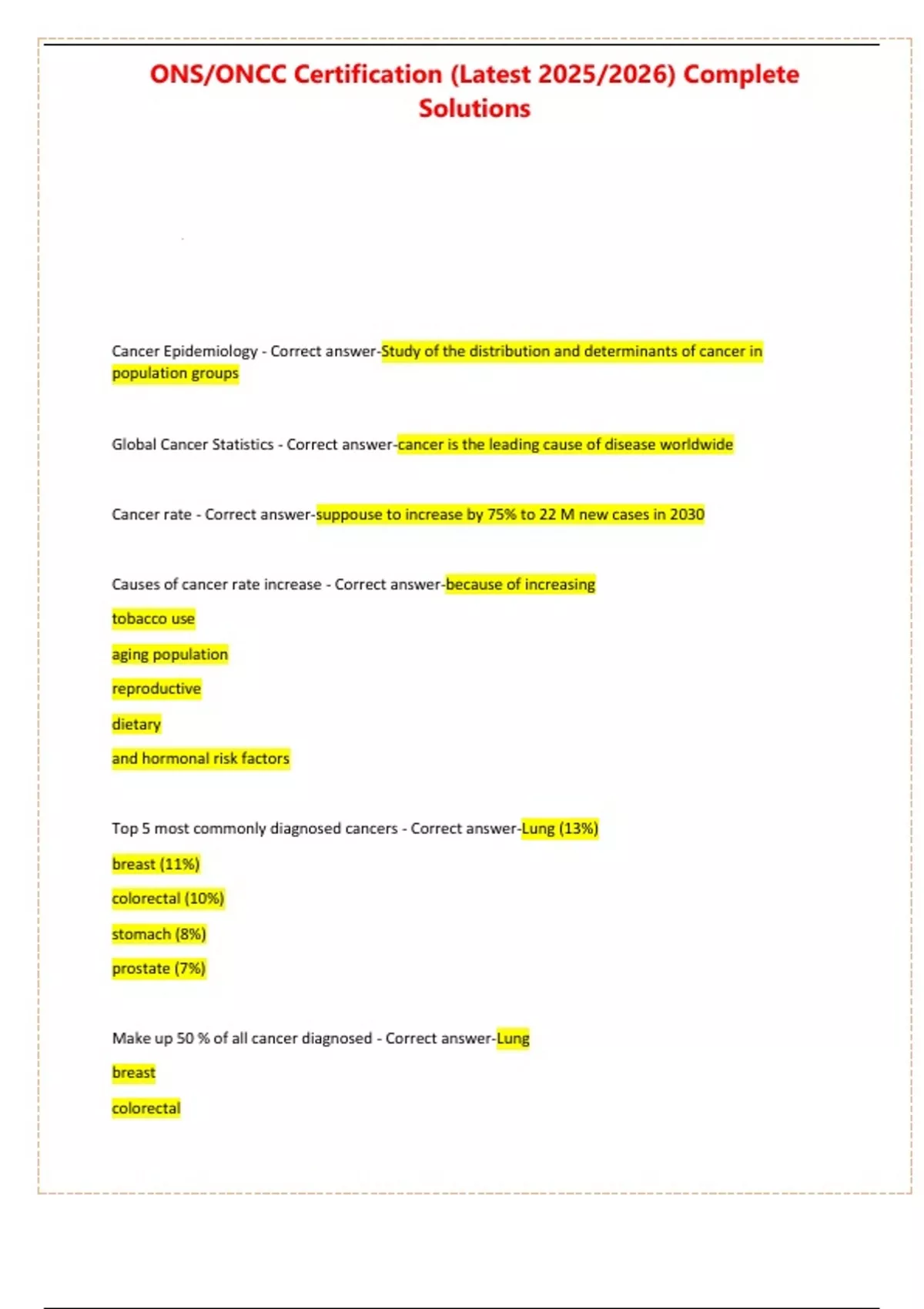 ONS/ONCC Certification (Latest 2025/2026) Complete Solutions

Cancer Epidemiology - Correct answer-Study of the distribution and determinants of cancer in population groups

Global Cancer Statistics - Correct answer-cancer is the leading cause of disease worldwide

Cancer rate - Correct answer-suppouse to increase by 75% to 22 M new cases in 2030

Causes of cancer rate increase - Correct answer-because of increasing

tobacco use

aging population

reproductive

dietary

and hormonal risk factors

Top 5 most commonly diagnosed cancers - Correct answer-Lung (13%)

breast (11%)

colorectal (10%)

stomach (8%)

prostate (7%)

Make up 50 % of all cancer diagnosed - Correct answer-Lung

breast

colorectal